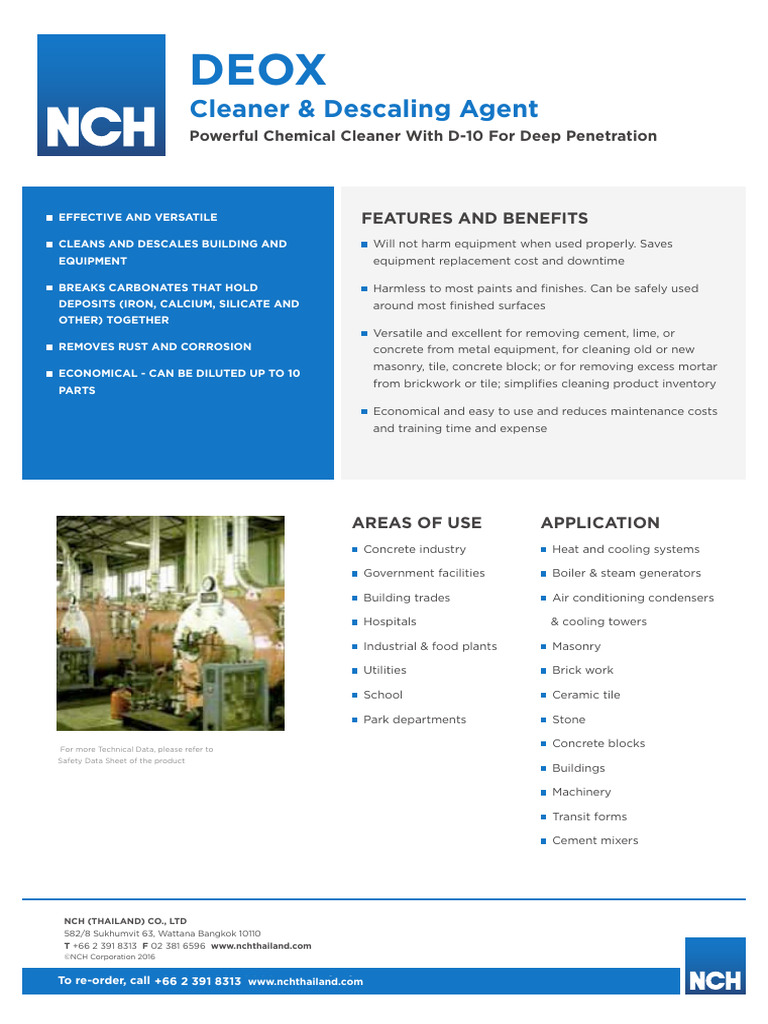 NCH

DEOX
Cleaner & Descaling Agent
Powerful Chemical Cleaner With D-10 For Deep Penetration

- EFFECTIVE AND VERSATILE
- CLEANS AND DESCALES BUILDING AND EQUIPMENT
- BREAKS CARBONATES THAT HOLD DEPOSITS (IRON, CALCIUM, SILICATE AND OTHER) TOGETHER
- REMOVES RUST AND CORROSION
- ECONOMICAL - CAN BE DILUTED UP TO 10 PARTS

FEATURES AND BENEFITS
- Will not harm equipment when used properly. Saves equipment replacement cost and downtime
- Harmless to most paints and finishes. Can be safely used around most finished surfaces
- Versatile and excellent for removing cement, lime, or concrete from metal equipment, for cleaning old or new masonry, tile, concrete block; or for removing excess mortar from brickwork or tile; simplifies cleaning product inventory
- Economical and easy to use and reduces maintenance costs and training time and expense

For more Technical Data, please refer to Safety Data Sheet of the product

AREAS OF USE
- Concrete industry
- Government facilities
- Building trades
- Hospitals
- Industrial & food plants
- Utilities
- School
- Park departments

APPLICATION
- Heat and cooling systems
- Boiler & steam generators
- Air conditioning condensers & cooling towers
- Masonry
- Brick work
- Ceramic tile
- Stone
- Concrete blocks
- Buildings
- Machinery
- Transit forms
- Cement mixers

NCH (THAILAND) CO., LTD
582/8 Sukhumvit 63, Wattana Bangkok 10110
T +66 2 391 8313 F 02 381 6596 www.nchthailand.com
©NCH Corporation 2016

To re-order, call +66 2 391 8313 www.nchthailand.com

NCH